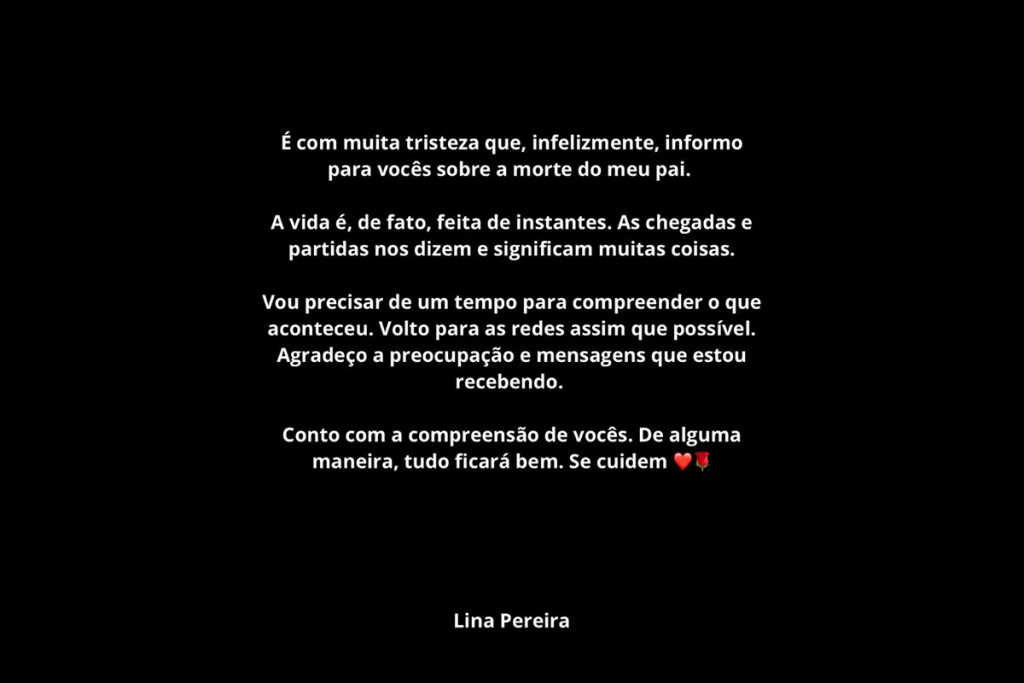 É com muita tristeza que, infelizmente, informo para vocês sobre a morte do meu pai.

A vida é, de fato, feita de instantes. As chegadas e partidas nos dizem e significam muitas coisas.

Vou precisar de um tempo para compreender o que aconteceu. Volto para as redes assim que possível. Agradeço a preocupação e mensagens que estou recebendo.

Conto com a compreensão de vocês. De alguma maneira, tudo ficará bem. Se cuidem ❤️🌹

Lina Pereira